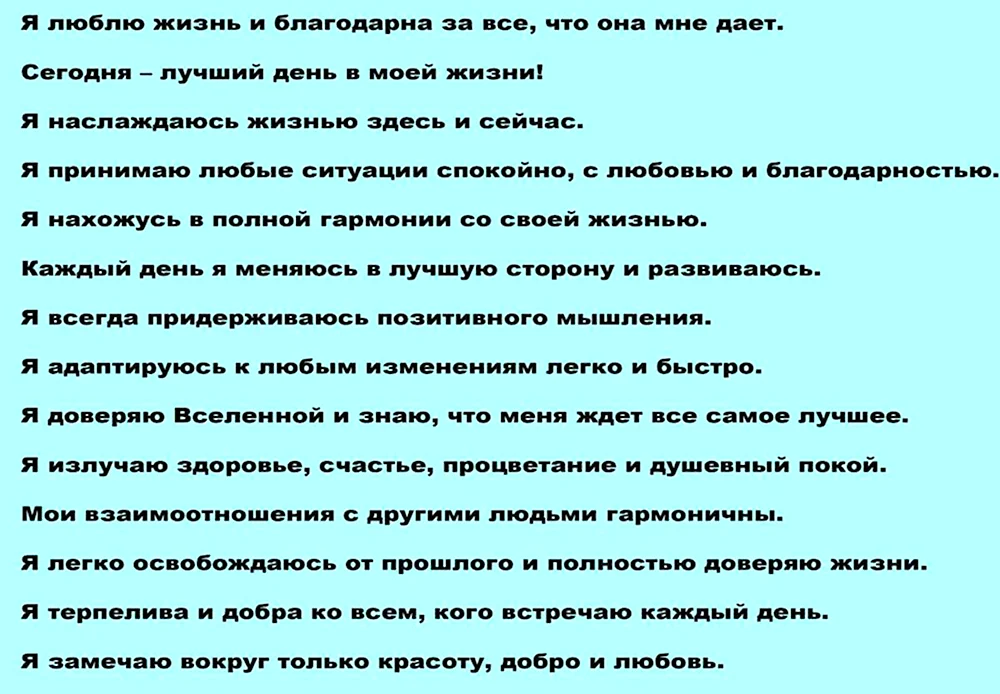 Я люблю жизнь и благодарна за все, что она мне дает.

Сегодня – лучший день в моей жизни!

Я наслаждаюсь жизнью здесь и сейчас.

Я принимаю любые ситуации спокойно, с любовью и благодарностью.

Я нахожусь в полной гармонии со своей жизнью.

Каждый день я меняюсь в лучшую сторону и развиваюсь.

Я всегда придерживаюсь позитивного мышления.

Я адаптируюсь к любым изменениям легко и быстро.

Я доверяю Вселенной и знаю, что меня ждет все самое лучшее.

Я излучаю здоровье, счастье, процветание и душевный покой.

Мои взаимоотношения с другими людьми гармоничны.

Я легко освобождаюсь от прошлого и полностью доверяю жизни.

Я терпелива и добра ко всем, кого встречаю каждый день.

Я замечаю вокруг только красоту, добро и любовь.